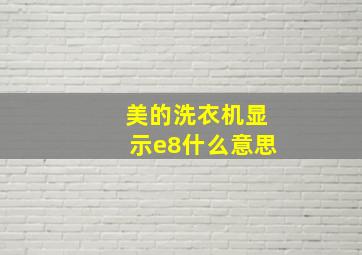 美的洗衣机显示e8什么意思